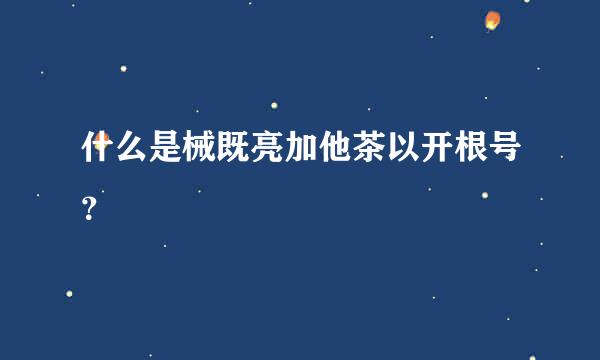 什么是械既亮加他茶以开根号？